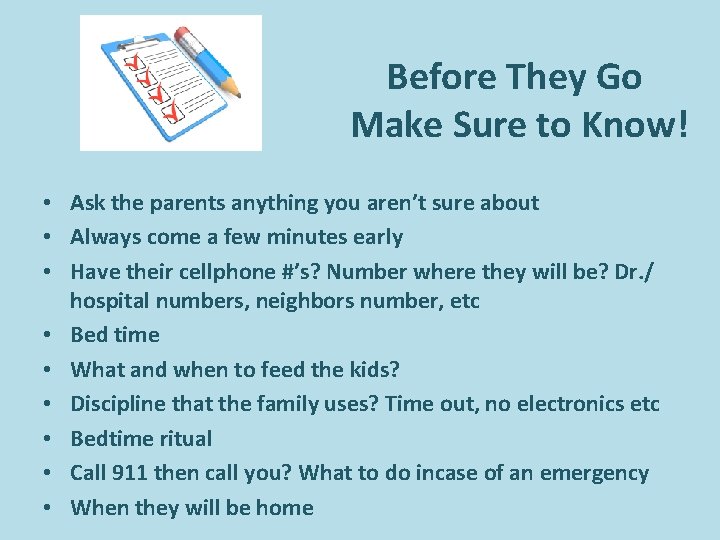 Before They Go
Make Sure to Know!

• Ask the parents anything you aren't sure about
• Always come a few minutes early
• Have their cellphone #'s? Number where they will be? Dr./ hospital numbers, neighbors number, etc
• Bed time
• What and when to feed the kids?
• Discipline that the family uses? Time out, no electronics etc
• Bedtime ritual
• Call 911 then call you? What to do incase of an emergency
• When they will be home